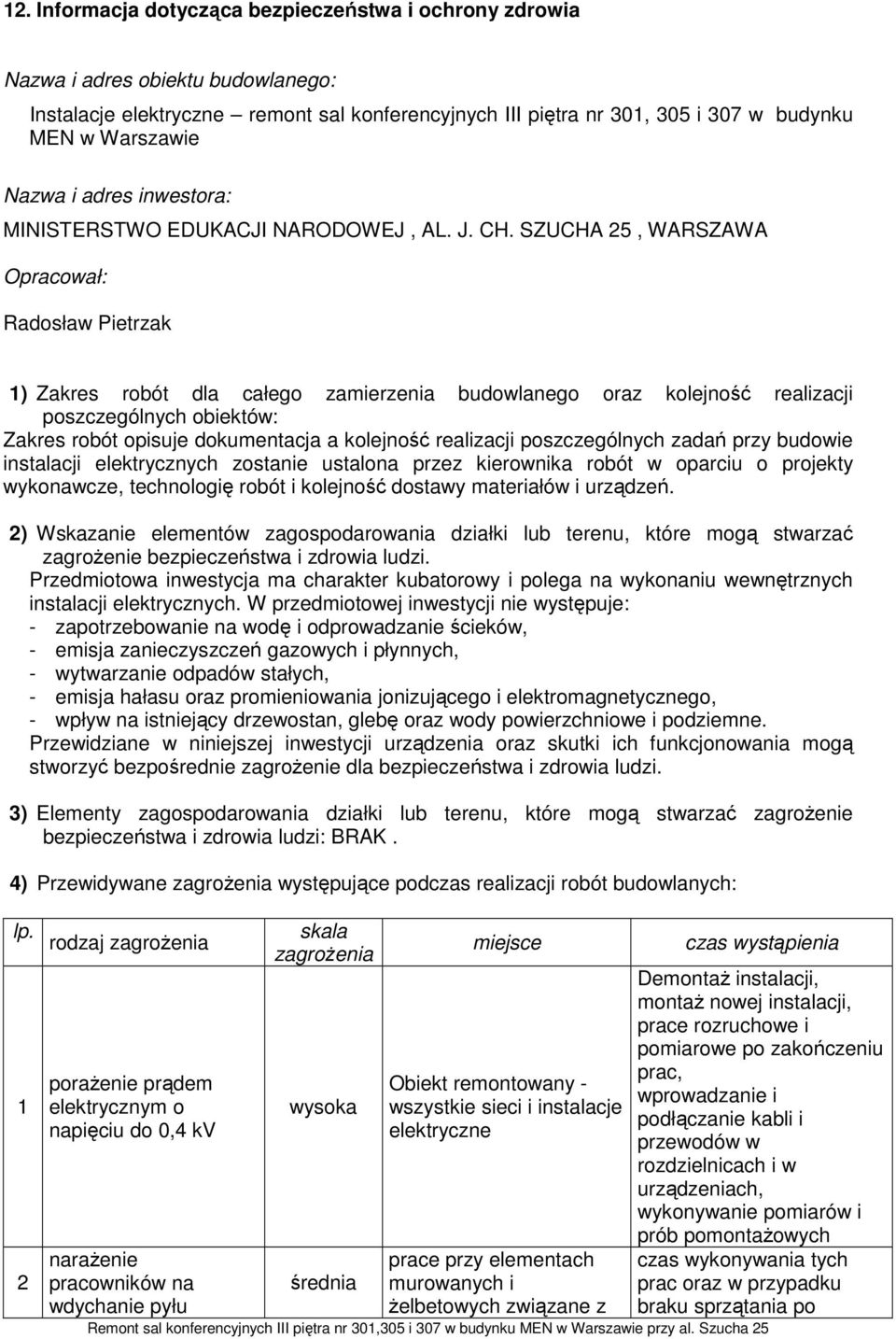 12. Informacja dotycząca bezpieczeństwa i ochrony zdrowia

Nazwa i adres obiektu budowlanego:

Instalacje elektryczne – remont sal konferencyjnych III piętra nr 301, 305 i 307 w budynku MEN w Warszawie

Nazwa i adres inwestora:

MINISTERSTWO EDUKACJI NARODOWEJ , AL. J. CH. SZUCHA 25 , WARSZAWA

Opracował:

Radosław Pietrzak

1) Zakres robót dla całego zamierzenia budowlanego oraz kolejność realizacji poszczególnych obiektów:
Zakres robót opisuje dokumentacja a kolejność realizacji poszczególnych zadań przy budowie instalacji elektrycznych zostanie ustalona przez kierownika robót w oparciu o projekty wykonawcze, technologię robót i kolejność dostawy materiałów i urządzeń.

2) Wskazanie elementów zagospodarowania działki lub terenu, które mogą stwarzać zagrożenie bezpieczeństwa i zdrowia ludzi.
Przedmiotowa inwestycja ma charakter kubatorowy i polega na wykonaniu wewnętrznych instalacji elektrycznych. W przedmiotowej inwestycji nie występuje:
- zapotrzebowanie na wodę i odprowadzanie ścieków,
- emisja zanieczyszczeń gazowych i płynnych,
- wytwarzanie odpadów stałych,
- emisja hałasu oraz promieniowania jonizującego i elektromagnetycznego,
- wpływ na istniejący drzewostan, glebę oraz wody powierzchniowe i podziemne.
Przewidziane w niniejszej inwestycji urządzenia oraz skutki ich funkcjonowania mogą stworzyć bezpośrednie zagrożenie dla bezpieczeństwa i zdrowia ludzi.

3) Elementy zagospodarowania działki lub terenu, które mogą stwarzać zagrożenie bezpieczeństwa i zdrowia ludzi: BRAK .

4) Przewidywane zagrożenia występujące podczas realizacji robót budowlanych:

| lp. | rodzaj zagrożenia | skala zagrożenia | miejsce | czas wystąpienia |
|---|---|---|---|---|
| 1 | porażenie prądem elektrycznym o napięciu do 0,4 kV | wysoka | Obiekt remontowany - wszystkie sieci i instalacje elektryczne | Demontaż instalacji, montaż nowej instalacji, prace rozruchowe i pomiarowe po zakończeniu prac, wprowadzanie i podłączanie kabli i przewodów w rozdzielnicach i w urządzeniach, wykonywanie pomiarów i prób pomontażowych |
| 2 | narażenie pracowników na wdychanie pyłu | średnia | prace przy elementach murowanych i żelbetowych związane z | czas wykonywania tych prac oraz w przypadku braku sprzątania po |

Remont sal konferencyjnych III piętra nr 301,305 i 307 w budynku MEN w Warszawie przy al. Szucha 25